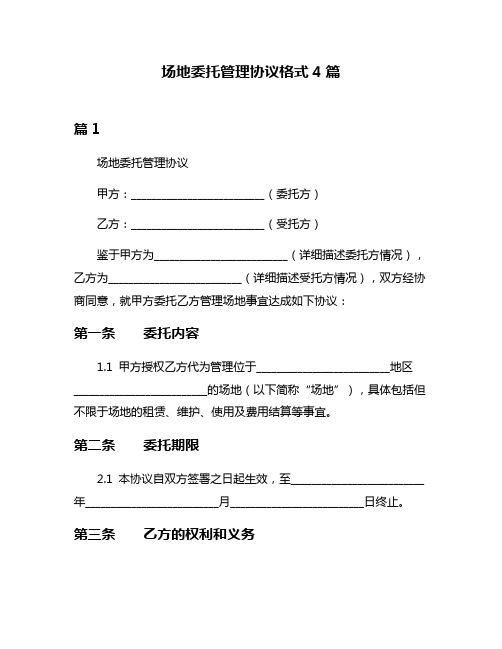 场地委托管理协议格式 4 篇

篇 1

场地委托管理协议

甲方：________________________（委托方）

乙方：________________________（受托方）

鉴于甲方为________________________（详细描述委托方情况），乙方为________________________（详细描述受托方情况），双方经协商同意，就甲方委托乙方管理场地事宜达成如下协议：

第一条　　委托内容

1.1 甲方授权乙方代为管理位于________________________地区________________________的场地（以下简称“场地”），具体包括但不限于场地的租赁、维护、使用及费用结算等事宜。

第二条　　委托期限

2.1 本协议自双方签署之日起生效，至________________________年________________________月________________________日终止。

第三条　　乙方的权利和义务